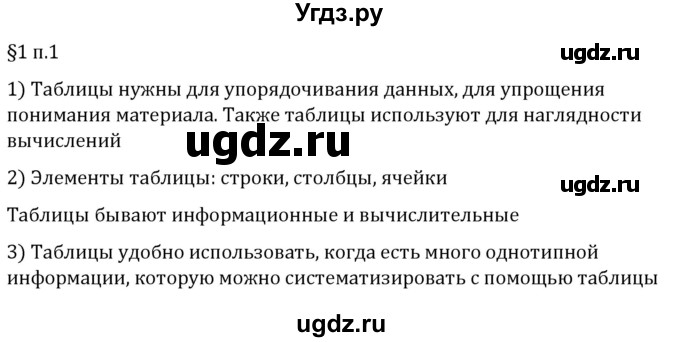 Угдз.ру

§1 п.1

ugdz.ru

1) Таблицы нужны для упорядочивания данных, для упрощения понимания материала. Также таблицы используют для наглядности вычислений

ugdz.ru

2) Элементы таблицы: строки, столбцы, ячейки

ugdz.ru

Таблицы бывают информационные и вычислительные

3) Таблицы удобно использовать, когда есть много однотипной информации, которую можно систематизировать с помощью таблицы

ugdz.ru